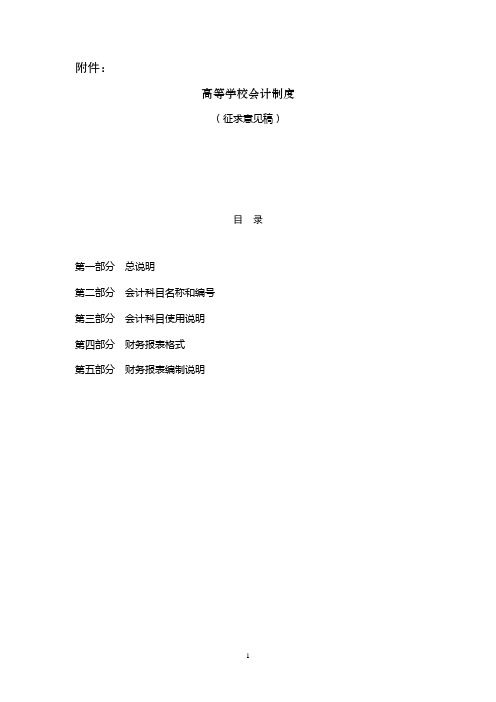 附件：

高等学校会计制度

（征求意见稿）

目 录

第一部分 总说明

第二部分 会计科目名称和编号

第三部分 会计科目使用说明

第四部分 财务报表格式

第五部分 财务报表编制说明

1